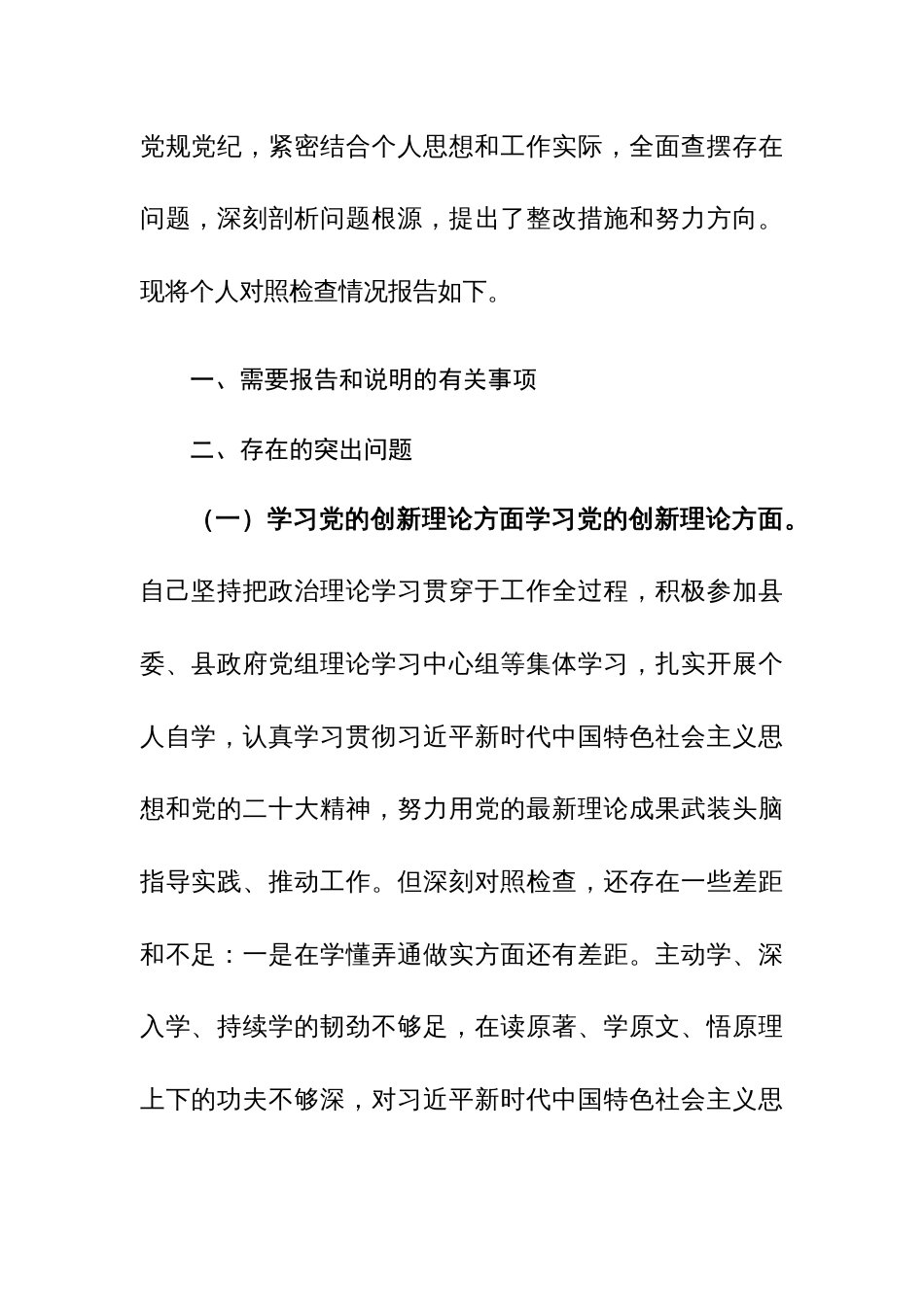 党规党纪，紧密结合个人思想和工作实际，全面查摆存在问题，深刻剖析问题根源，提出了整改措施和努力方向。现将个人对照检查情况报告如下。

一、需要报告和说明的有关事项

二、存在的突出问题

（一）学习党的创新理论方面学习党的创新理论方面。自己坚持把政治理论学习贯穿于工作全过程，积极参加县委、县政府党组理论学习中心组等集体学习，扎实开展个人自学，认真学习贯彻习近平新时代中国特色社会主义思想和党的二十大精神，努力用党的最新理论成果武装头脑指导实践、推动工作。但深刻对照检查，还存在一些差距和不足：一是在学懂弄通做实方面还有差距。主动学、深入学、持续学的韧劲不够足，在读原著、学原文、悟原理上下的功夫不够深，对习近平新时代中国特色社会主义思